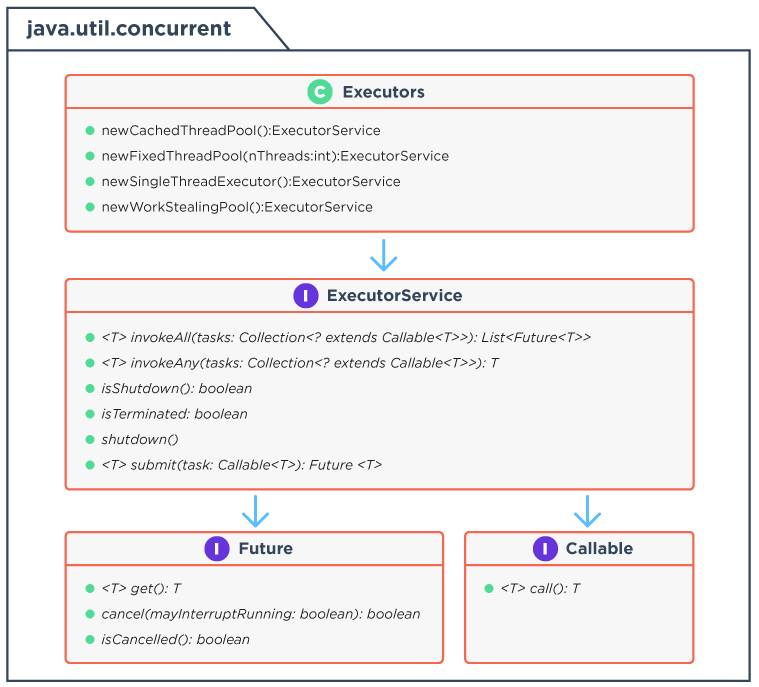 java.util.concurrent

C Executors

newCachedThreadPool():ExecutorService
newFixedThreadPool(nThreads:int):ExecutorService
newSingleThreadExecutor():ExecutorService
newWorkStealingPool():ExecutorService

I ExecutorService

<T> invokeAll(tasks: Collection<? extends Callable<T>>): List<Future<T>>
<T> invokeAny(tasks: Collection<? extends Callable<T>>): T
isShutdown(): boolean
isTerminated: boolean
shutdown()
<T> submit(task: Callable<T>): Future <T>

I Future

<T> get(): T
cancel(mayInterruptRunning: boolean): boolean
isCancelled(): boolean

I Callable

<T> call(): T